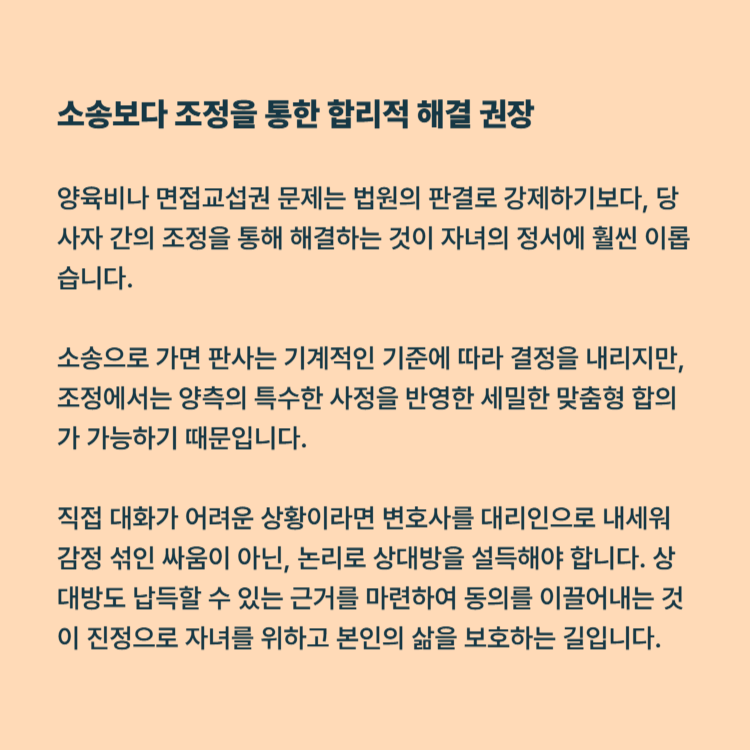 소송보다 조정을 통한 합리적 해결 권장

양육비나 면접교섭권 문제는 법원의 판결로 강제하기보다, 당사자 간의 조정을 통해 해결하는 것이 자녀의 정서에 훨씬 이롭습니다.

소송으로 가면 판사는 기계적인 기준에 따라 결정을 내리지만, 조정에서는 양측의 특수한 사정을 반영한 세밀한 맞춤형 합의가 가능하기 때문입니다.

직접 대화가 어려운 상황이라면 변호사를 대리인으로 내세워 감정 섞인 싸움이 아닌, 논리로 상대방을 설득해야 합니다. 상대방도 납득할 수 있는 근거를 마련하여 동의를 이끌어내는 것이 진정으로 자녀를 위하고 본인의 삶을 보호하는 길입니다.